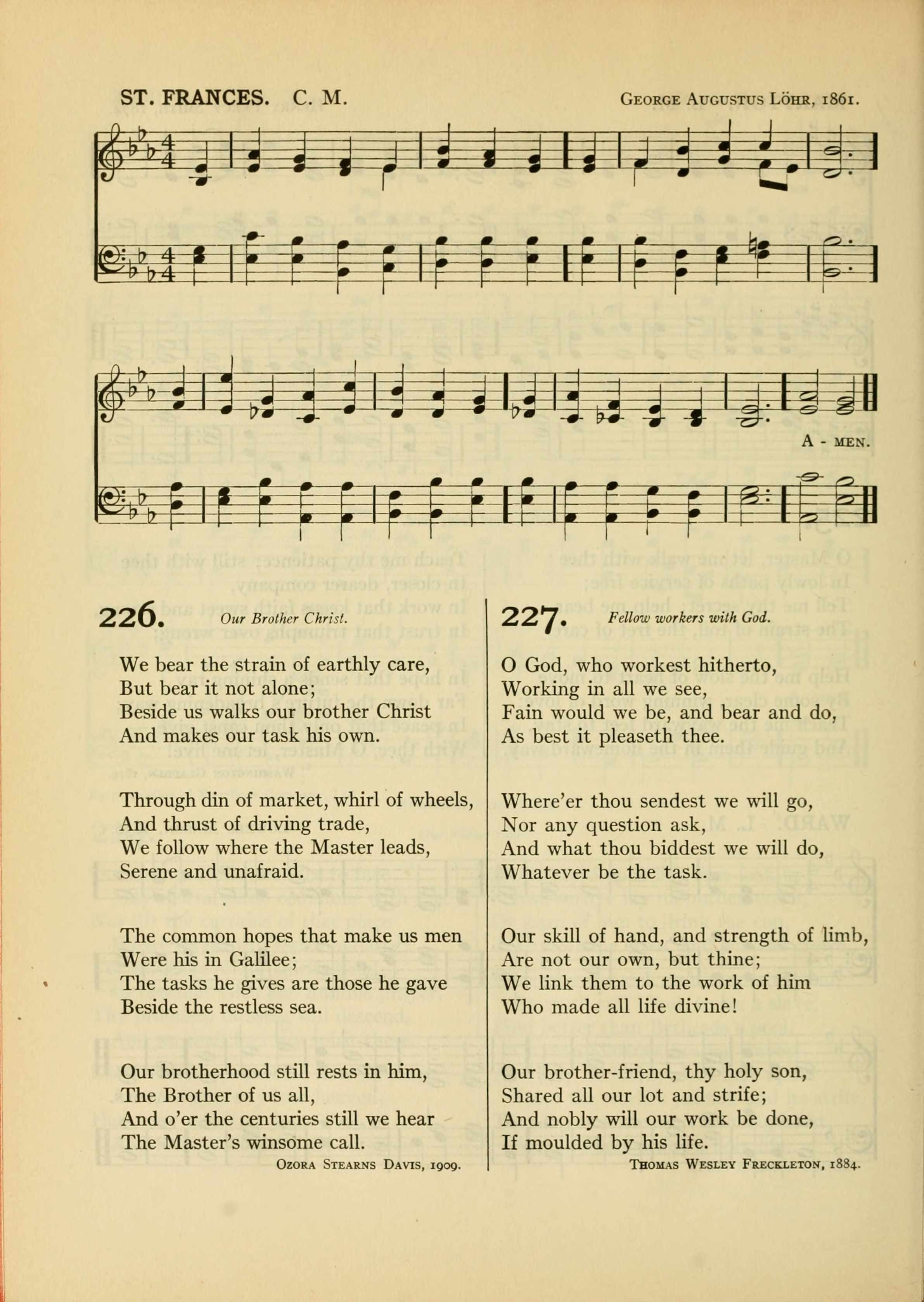 ST. FRANCES. C. M. George Augustus Löhr, 1861.

A - MEN.

226. Our Brother Christ.

We bear the strain of earthly care,
But bear it not alone;
Beside us walks our brother Christ
And makes our task his own.

Through din of market, whirl of wheels,
And thrust of driving trade,
We follow where the Master leads,
Serene and unafraid.

The common hopes that make us men
Were his in Galilee;
The tasks he gives are those he gave
Beside the restless sea.

Our brotherhood still rests in him,
The Brother of us all,
And o'er the centuries still we hear
The Master's winsome call.

Ozora Stearns Davis, 1909.

227. Fellow workers with God.

O God, who workest hitherto,
Working in all we see,
Fain would we be, and bear and do,
As best it pleaseth thee.

Where'er thou sendest we will go,
Nor any question ask,
And what thou biddest we will do,
Whatever be the task.

Our skill of hand, and strength of limb,
Are not our own, but thine;
We link them to the work of him
Who made all life divine!

Our brother-friend, thy holy son,
Shared all our lot and strife;
And nobly will our work be done,
If moulded by his life.

Thomas Wesley Freckleton, 1884.